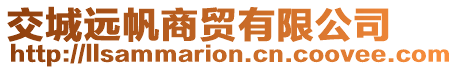 交城远帆商贸有限公司
http://llsammarion.cn.coovee.com